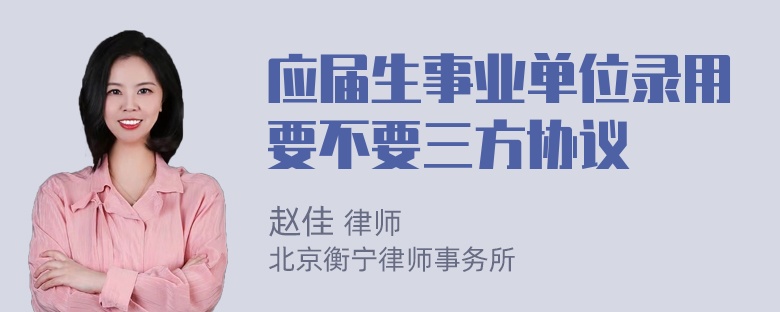 应届生事业单位录用要不要三方协议

赵佳 律师
北京衡宁律师事务所